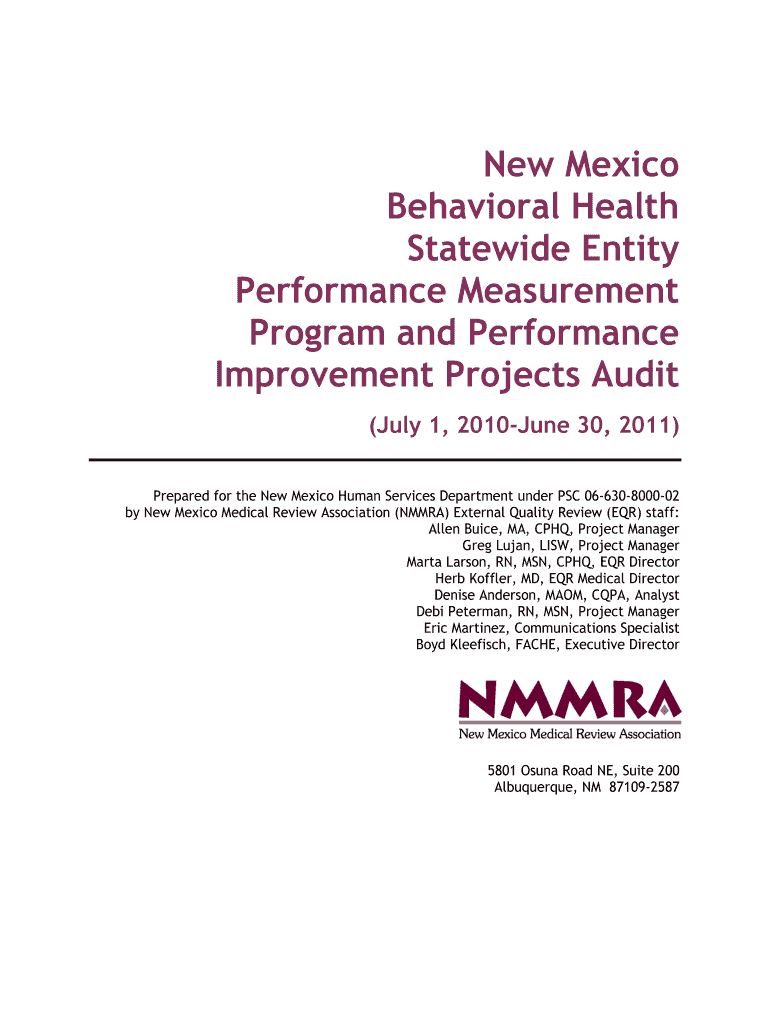 New Mexico
Behavioral Health
Statewide Entity
Performance Measurement
Program and Performance
Improvement Projects Audit

(July 1, 2010-June 30, 2011)

Prepared for the New Mexico Human Services Department under PSC 06-630-8000-02 by New Mexico Medical Review Association (NMMRA) External Quality Review (EQR) staff:
Allen Buice, MA, CPHQ, Project Manager
Greg Lujan, LISW, Project Manager
Marta Larson, RN, MSN, CPHQ, EQR Director
Herb Koffler, MD, EQR Medical Director
Denise Anderson, MAOM, CQPA, Analyst
Debi Peterman, RN, MSN, Project Manager
Eric Martinez, Communications Specialist
Boyd Kleefisch, FACHE, Executive Director

NMMRA
New Mexico Medical Review Association

5801 Osuna Road NE, Suite 200
Albuquerque, NM 87109-2587